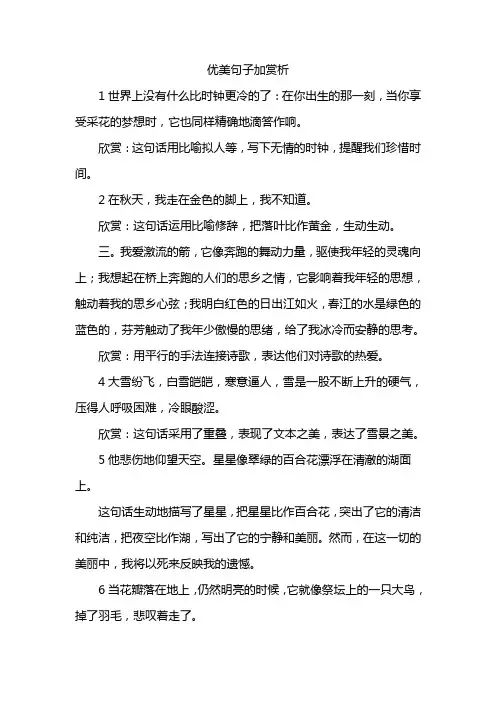 优美句子加赏析

1 世界上没有什么比时钟更冷的了：在你出生的那一刻，当你享受采花的梦想时，它也同样精确地滴答作响。

欣赏：这句话用比喻拟人等，写下无情的时钟，提醒我们珍惜时间。

2 在秋天，我走在金色的脚上，我不知道。

欣赏：这句话运用比喻修辞，把落叶比作黄金，生动生动。

三。我爱激流的箭，它像奔跑的舞动力量，驱使我年轻的灵魂向上；我想起在桥上奔跑的人们的思乡之情，它影响着我年轻的思想，触动着我的思乡心弦；我明白红色的日出江如火，春江的水是绿色的蓝色的，芬芳触动了我年少傲慢的思绪，给了我冰冷而安静的思考。

欣赏：用平行的手法连接诗歌，表达他们对诗歌的热爱。

4 大雪纷飞，白雪皑皑，寒意逼人，雪是一股不断上升的硬气，压得人呼吸困难，冷眼酸涩。

欣赏：这句话采用了重叠，表现了文本之美，表达了雪景之美。

5 他悲伤地仰望天空。星星像翠绿的百合花漂浮在清澈的湖面上。

这句话生动地描写了星星，把星星比作百合花，突出了它的清洁和纯洁，把夜空比作湖，写出了它的宁静和美丽。然而，在这一切的美丽中，我将以死来反映我的遗憾。

6 当花瓣落在地上，仍然明亮的时候，它就像祭坛上的一只大鸟，掉了羽毛，悲叹着走了。